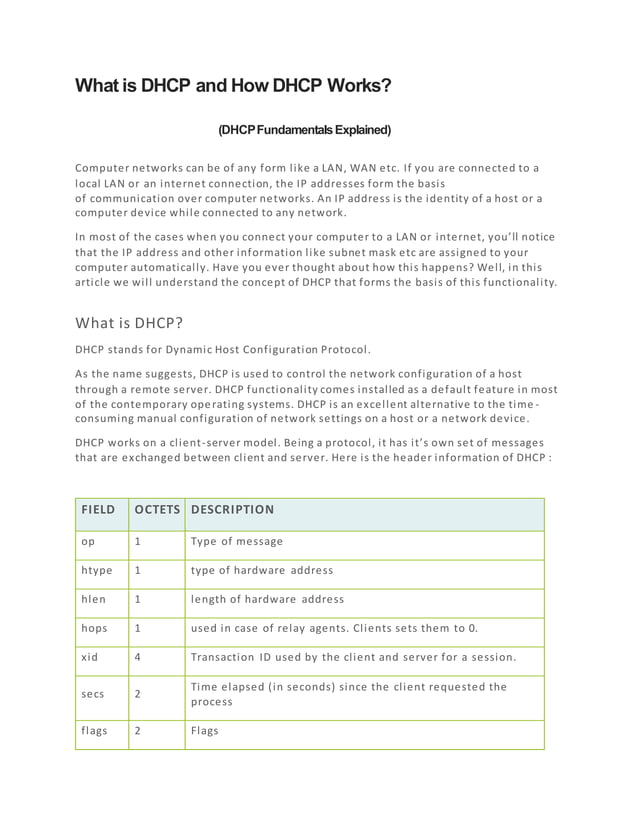 What is DHCP and How DHCP Works?

(DHCP Fundamentals Explained)

Computer networks can be of any form like a LAN, WAN etc. If you are connected to a local LAN or an internet connection, the IP addresses form the basis of communication over computer networks. An IP address is the identity of a host or a computer device while connected to any network.

In most of the cases when you connect your computer to a LAN or internet, you'll notice that the IP address and other information like subnet mask etc are assigned to your computer automatically. Have you ever thought about how this happens? Well, in this article we will understand the concept of DHCP that forms the basis of this functionality.

What is DHCP?

DHCP stands for Dynamic Host Configuration Protocol.

As the name suggests, DHCP is used to control the network configuration of a host through a remote server. DHCP functionality comes installed as a default feature in most of the contemporary operating systems. DHCP is an excellent alternative to the time-consuming manual configuration of network settings on a host or a network device.

DHCP works on a client-server model. Being a protocol, it has it's own set of messages that are exchanged between client and server. Here is the header information of DHCP :

| FIELD | OCTETS | DESCRIPTION |
|---|---|---|
| op | 1 | Type of message |
| htype | 1 | type of hardware address |
| hlen | 1 | length of hardware address |
| hops | 1 | used in case of relay agents. Clients sets them to 0. |
| xid | 4 | Transaction ID used by the client and server for a session. |
| secs | 2 | Time elapsed (in seconds) since the client requested the process |
| flags | 2 | Flags |